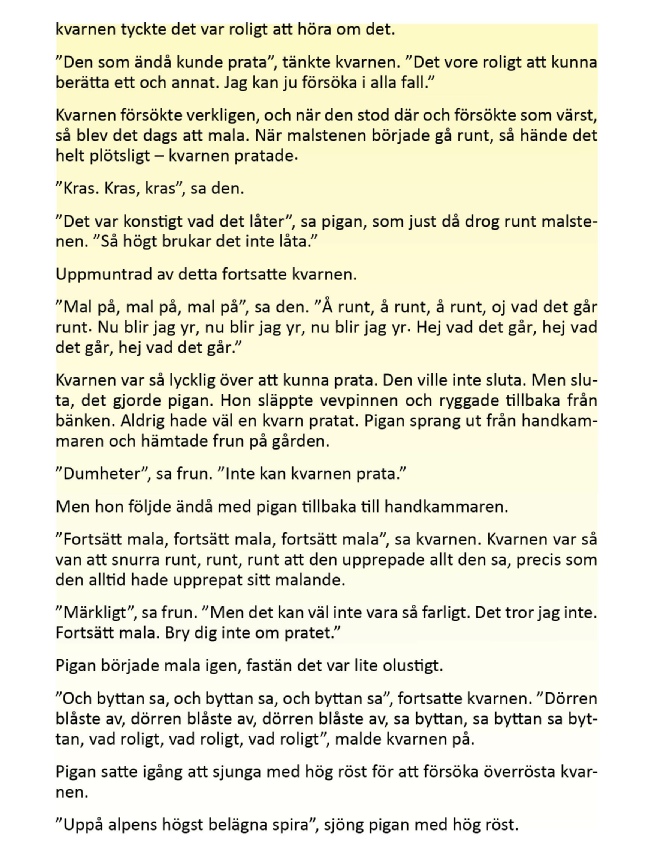 kvarnen tyckte det var roligt att höra om det.

”Den som ändå kunde prata”, tänkte kvarnen. ”Det vore roligt att kunna berätta ett och annat. Jag kan ju försöka i alla fall.”

Kvarnen försökte verkligen, och när den stod där och försökte som värst, så blev det dags att mala. När malstenen började gå runt, så hände det helt plötsligt – kvarnen pratade.

”Kras. Kras, kras”, sa den.

”Det var konstigt vad det låter”, sa pigan, som just då drog runt malstenen. ”Så högt brukar det inte låta.”

Uppmuntrad av detta fortsatte kvarnen.

”Mal på, mal på, mal på”, sa den. ”Å runt, å runt, å runt, oj vad det går runt. Nu blir jag yr, nu blir jag yr, nu blir jag yr. Hej vad det går, hej vad det går, hej vad det går.”

Kvarnen var så lycklig över att kunna prata. Den ville inte sluta. Men sluta, det gjorde pigan. Hon släppte vevpinnen och ryggade tillbaka från bänken. Aldrig hade väl en kvarn pratat. Pigan sprang ut från handkammaren och hämtade frun på gården.

”Dumheter”, sa frun. ”Inte kan kvarnen prata.”

Men hon följde ändå med pigan tillbaka till handkammaren.

”Fortsätt mala, fortsätt mala, fortsätt mala”, sa kvarnen. Kvarnen var så van att snurra runt, runt, runt att den upprepade allt den sa, precis som den alltid hade upprepat sitt malande.

”Märkligt”, sa frun. ”Men det kan väl inte vara så farligt. Det tror jag inte. Fortsätt mala. Bry dig inte om pratet.”

Pigan började mala igen, fastän det var lite olustigt.

”Och byttan sa, och byttan sa, och byttan sa”, fortsatte kvarnen. ”Dörren blåste av, dörren blåste av, dörren blåste av, sa byttan, sa byttan sa byttan, vad roligt, vad roligt, vad roligt”, malde kvarnen på.

Pigan satte igång att sjunga med hög röst för att försöka överrösta kvarnen.

”Uppå alpens högst belägna spira”, sjöng pigan med hög röst.